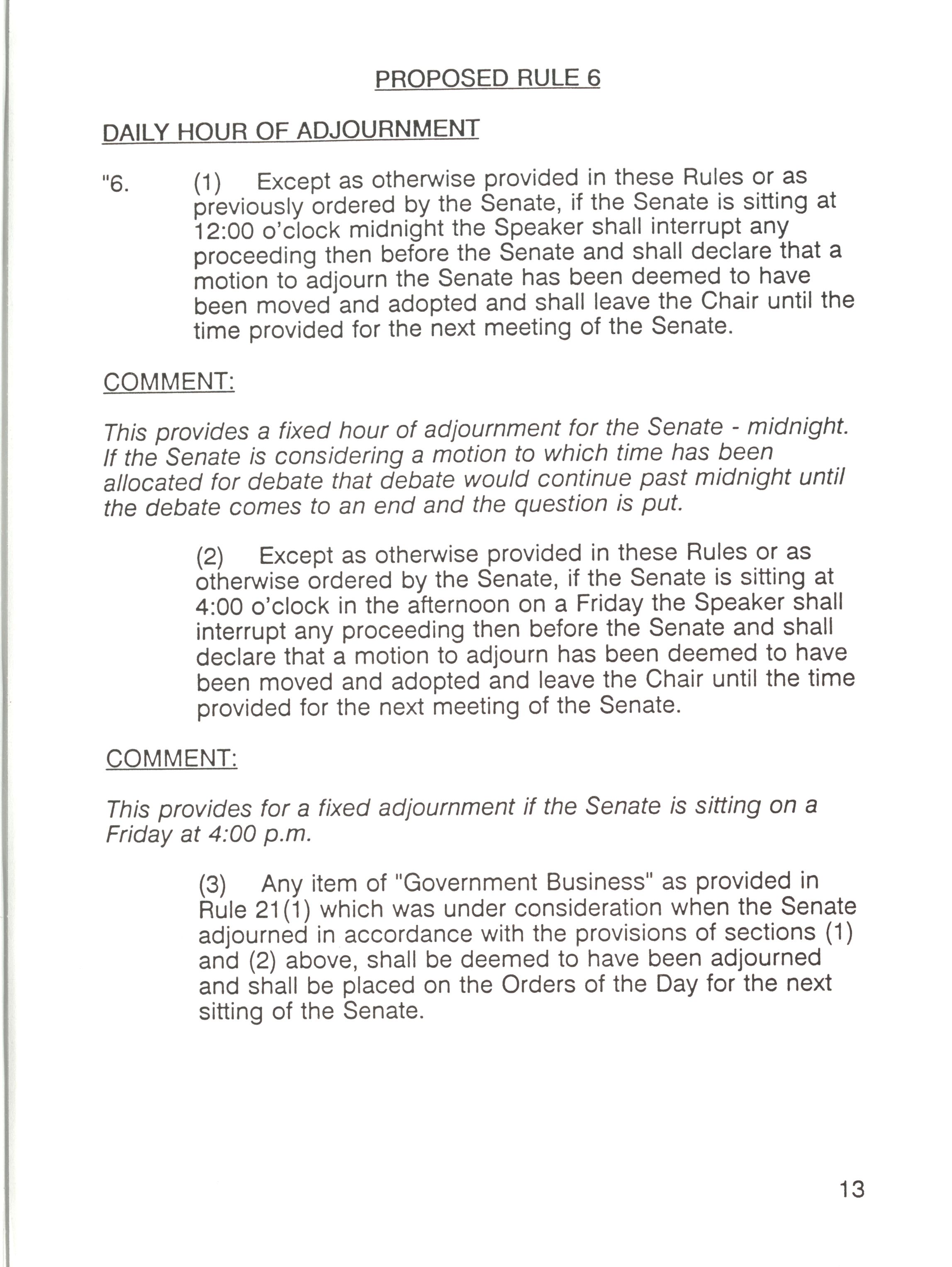 PROPOSED RULE 6

DAILY HOUR OF ADJOURNMENT

"6. (1) Except as otherwise provided in these Rules or as previously ordered by the Senate, if the Senate is sitting at 12:00 o'clock midnight the Speaker shall interrupt any proceeding then before the Senate and shall declare that a motion to adjourn the Senate has been deemed to have been moved and adopted and shall leave the Chair until the time provided for the next meeting of the Senate.

COMMENT:

This provides a fixed hour of adjournment for the Senate - midnight. If the Senate is considering a motion to which time has been allocated for debate that debate would continue past midnight until the debate comes to an end and the question is put.

(2) Except as otherwise provided in these Rules or as otherwise ordered by the Senate, if the Senate is sitting at 4:00 o'clock in the afternoon on a Friday the Speaker shall interrupt any proceeding then before the Senate and shall declare that a motion to adjourn has been deemed to have been moved and adopted and leave the Chair until the time provided for the next meeting of the Senate.

COMMENT:

This provides for a fixed adjournment if the Senate is sitting on a Friday at 4:00 p.m.

(3) Any item of "Government Business" as provided in Rule 21(1) which was under consideration when the Senate adjourned in accordance with the provisions of sections (1) and (2) above, shall be deemed to have been adjourned and shall be placed on the Orders of the Day for the next sitting of the Senate.

13